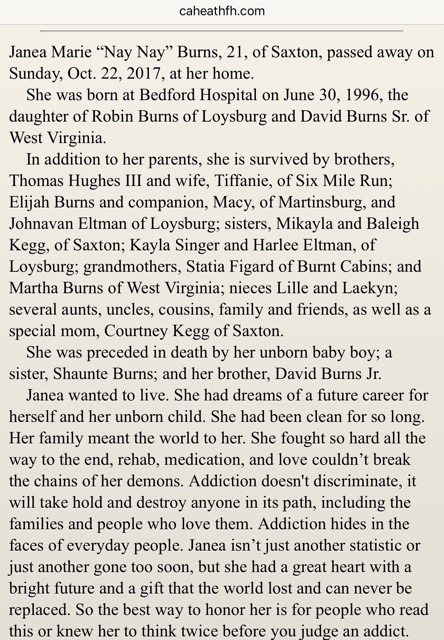 caheathfh.com

Janea Marie “Nay Nay” Burns, 21, of Saxton, passed away on Sunday, Oct. 22, 2017, at her home.

She was born at Bedford Hospital on June 30, 1996, the daughter of Robin Burns of Loysburg and David Burns Sr. of West Virginia.

In addition to her parents, she is survived by brothers, Thomas Hughes III and wife, Tiffanie, of Six Mile Run; Elijah Burns and companion, Macy, of Martinsburg, and Johnavan Eltman of Loysburg; sisters, Mikayla and Baleigh Kegg, of Saxton; Kayla Singer and Harlee Eltman, of Loysburg; grandmothers, Statia Figard of Burnt Cabins; and Martha Burns of West Virginia; nieces Lille and Laekyn; several aunts, uncles, cousins, family and friends, as well as a special mom, Courtney Kegg of Saxton.

She was preceded in death by her unborn baby boy; a sister, Shaunte Burns; and her brother, David Burns Jr.

Janea wanted to live. She had dreams of a future career for herself and her unborn child. She had been clean for so long. Her family meant the world to her. She fought so hard all the way to the end, rehab, medication, and love couldn’t break the chains of her demons. Addiction doesn't discriminate, it will take hold and destroy anyone in its path, including the families and people who love them. Addiction hides in the faces of everyday people. Janea isn’t just another statistic or just another gone too soon, but she had a great heart with a bright future and a gift that the world lost and can never be replaced. So the best way to honor her is for people who read this or knew her to think twice before you judge an addict.